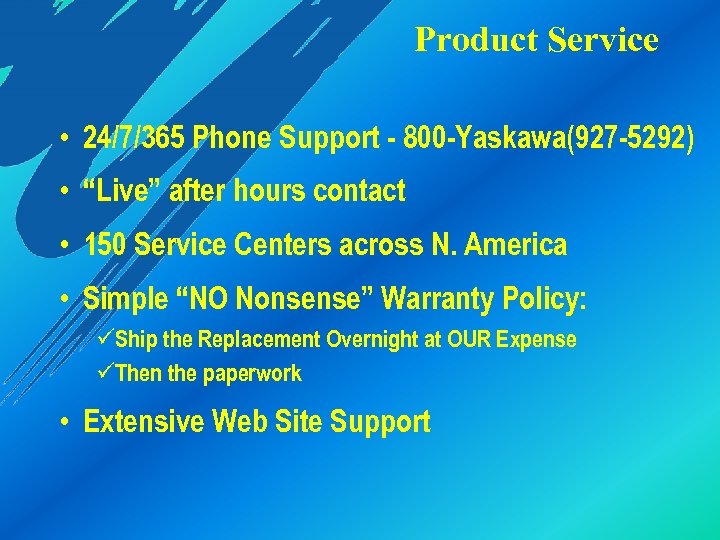 Product Service

• 24/7/365 Phone Support - 800-Yaskawa(927-5292)

• “Live” after hours contact

• 150 Service Centers across N. America

• Simple “NO Nonsense” Warranty Policy:

✓Ship the Replacement Overnight at OUR Expense

✓Then the paperwork

• Extensive Web Site Support